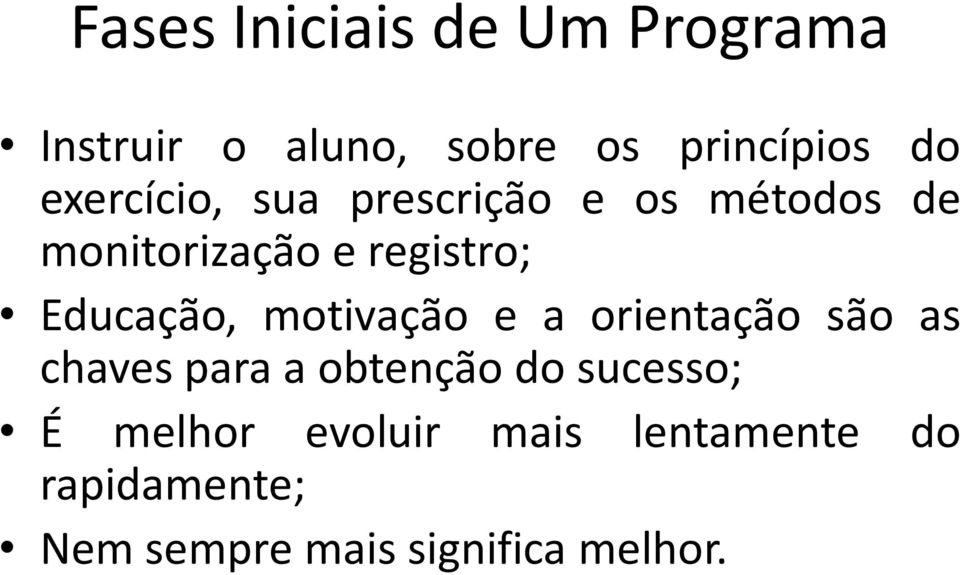 Fases Iniciais de Um Programa

• Instruir o aluno, sobre os princípios do exercício, sua prescrição e os métodos de monitorização e registro;

• Educação, motivação e a orientação são as chaves para a obtenção do sucesso;

• É melhor evoluir mais lentamente do rapidamente;

• Nem sempre mais significa melhor.